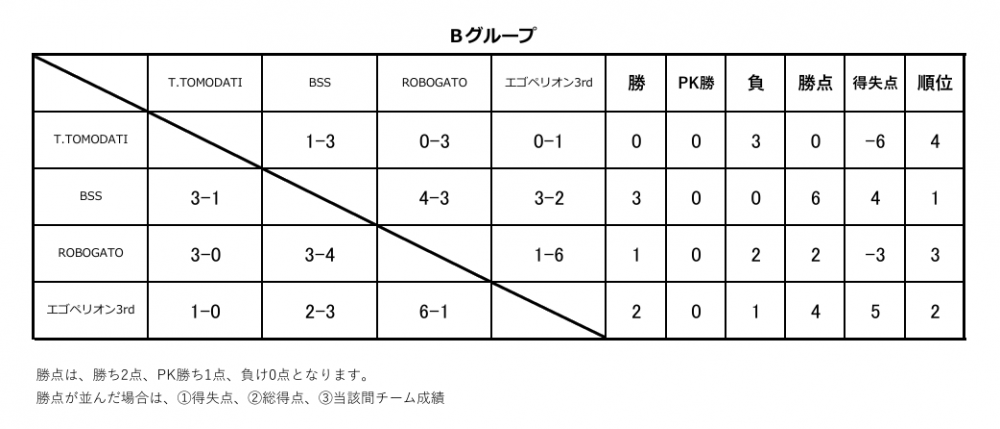 Bグループ

|  | T.TOMODATI | BSS | ROBOGATO | エゴペリオン3rd | 勝 | PK勝 | 負 | 勝点 | 得失点 | 順位 |
|---|---|---|---|---|---|---|---|---|---|---|
| T.TOMODATI |  | 1-3 | 0-3 | 0-1 | 0 | 0 | 3 | 0 | -6 | 4 |
| BSS | 3-1 |  | 4-3 | 3-2 | 3 | 0 | 0 | 6 | 4 | 1 |
| ROBOGATO | 3-0 | 3-4 |  | 1-6 | 1 | 0 | 2 | 2 | -3 | 3 |
| エゴペリオン3rd | 1-0 | 2-3 | 6-1 |  | 2 | 0 | 1 | 4 | 5 | 2 |

勝点は、勝ち2点、PK勝ち1点、負け0点となります。
勝点が並んだ場合は、①得失点、②総得点、③当該間チーム成績